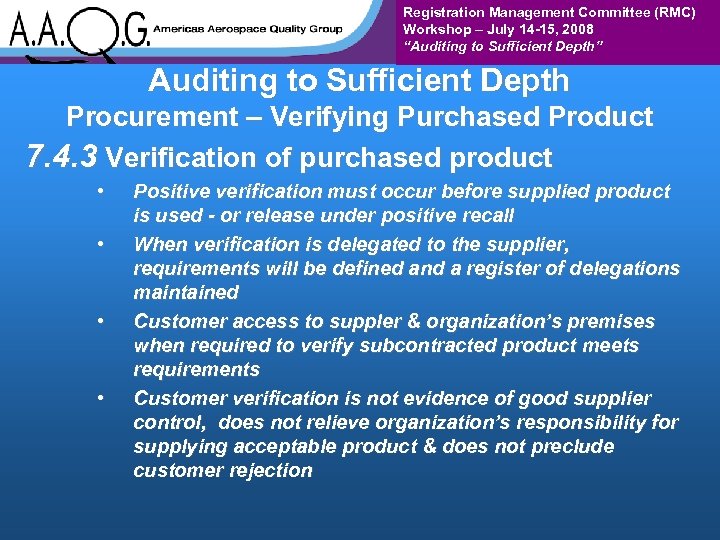 A.A.Q.G. Americas Aerospace Quality Group

Registration Management Committee (RMC)
Workshop – July 14-15, 2008
"Auditing to Sufficient Depth"

Auditing to Sufficient Depth
Procurement – Verifying Purchased Product

7.4.3 Verification of purchased product

• Positive verification must occur before supplied product is used - or release under positive recall
• When verification is delegated to the supplier, requirements will be defined and a register of delegations maintained
• Customer access to suppler & organization's premises when required to verify subcontracted product meets requirements
• Customer verification is not evidence of good supplier control, does not relieve organization's responsibility for supplying acceptable product & does not preclude customer rejection